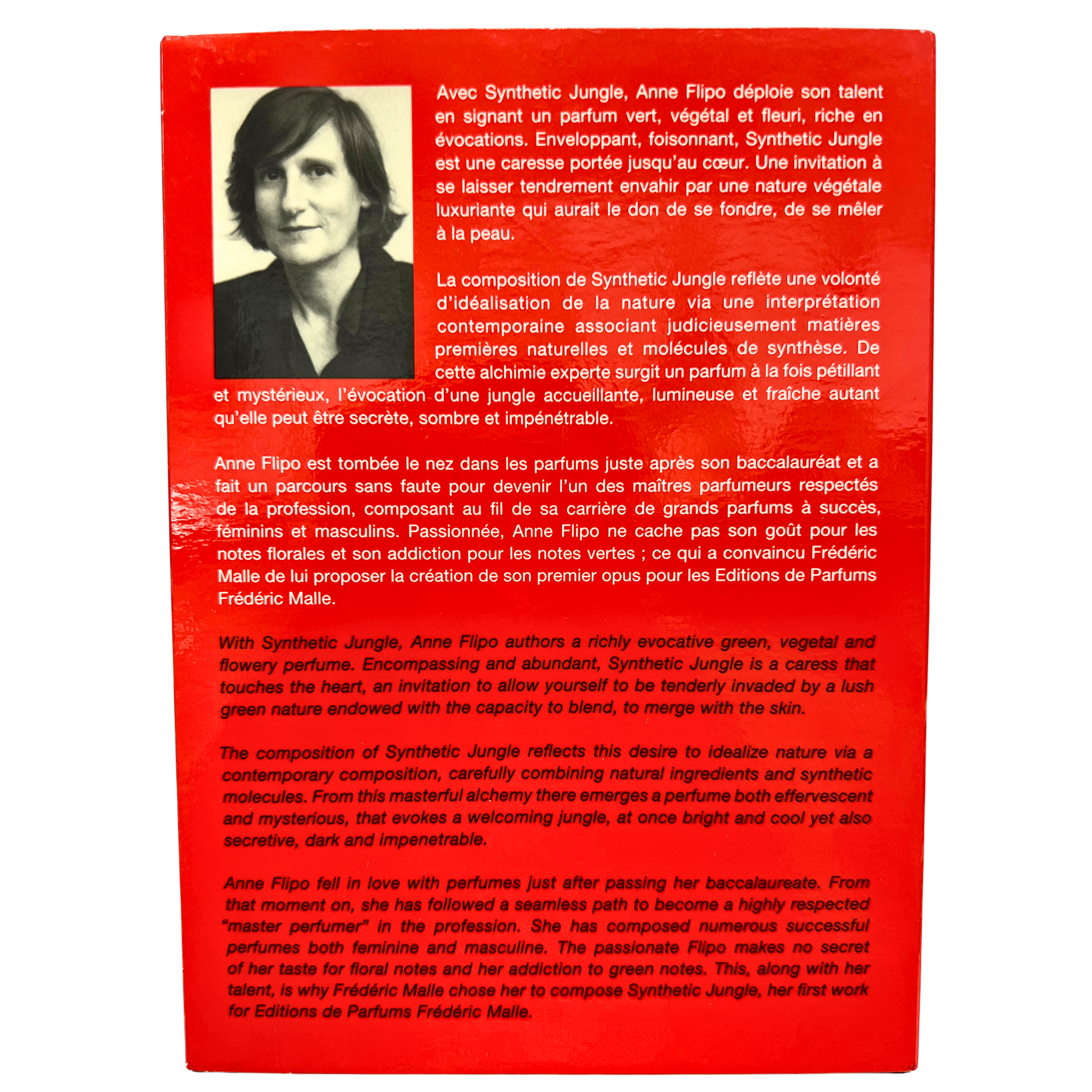 Avec Synthetic Jungle, Anne Flipo déploie son talent en signant un parfum vert, végétal et fleuri, riche en évocations. Enveloppant, foisonnant, Synthetic Jungle est une caresse portée jusqu'au cœur. Une invitation à se laisser tendrement envahir par une nature végétale luxuriante qui aurait le don de se fondre, de se mêler à la peau.

La composition de Synthetic Jungle reflète une volonté d'idéalisation de la nature via une interprétation contemporaine associant judicieusement matières premières naturelles et molécules de synthèse. De cette alchimie experte surgit un parfum à la fois pétillant et mystérieux, l'évocation d'une jungle accueillante, lumineuse et fraîche autant qu'elle peut être secrète, sombre et impénétrable.

Anne Flipo est tombée le nez dans les parfums juste après son baccalauréat et a fait un parcours sans faute pour devenir l'un des maîtres parfumeurs respectés de la profession, composant au fil de sa carrière de grands parfums à succès, féminins et masculins. Passionnée, Anne Flipo ne cache pas son goût pour les notes florales et son addiction pour les notes vertes ; ce qui a convaincu Frédéric Malle de lui proposer la création de son premier opus pour les Editions de Parfums Frédéric Malle.

With Synthetic Jungle, Anne Flipo authors a richly evocative green, vegetal and flowery perfume. Encompassing and abundant, Synthetic Jungle is a caress that touches the heart, an invitation to allow yourself to be tenderly invaded by a lush green nature endowed with the capacity to blend, to merge with the skin.

The composition of Synthetic Jungle reflects this desire to idealize nature via a contemporary composition, carefully combining natural ingredients and synthetic molecules. From this masterful alchemy there emerges a perfume both effervescent and mysterious, that evokes a welcoming jungle, at once bright and cool yet also secretive, dark and impenetrable.

Anne Flipo fell in love with perfumes just after passing her baccalaureate. From that moment on, she has followed a seamless path to become a highly respected "master perfumer" in the profession. She has composed numerous successful perfumes both feminine and masculine. The passionate Flipo makes no secret of her taste for floral notes and her addiction to green notes. This, along with her talent, is why Frédéric Malle chose her to compose Synthetic Jungle, her first work for Editions de Parfums Frédéric Malle.